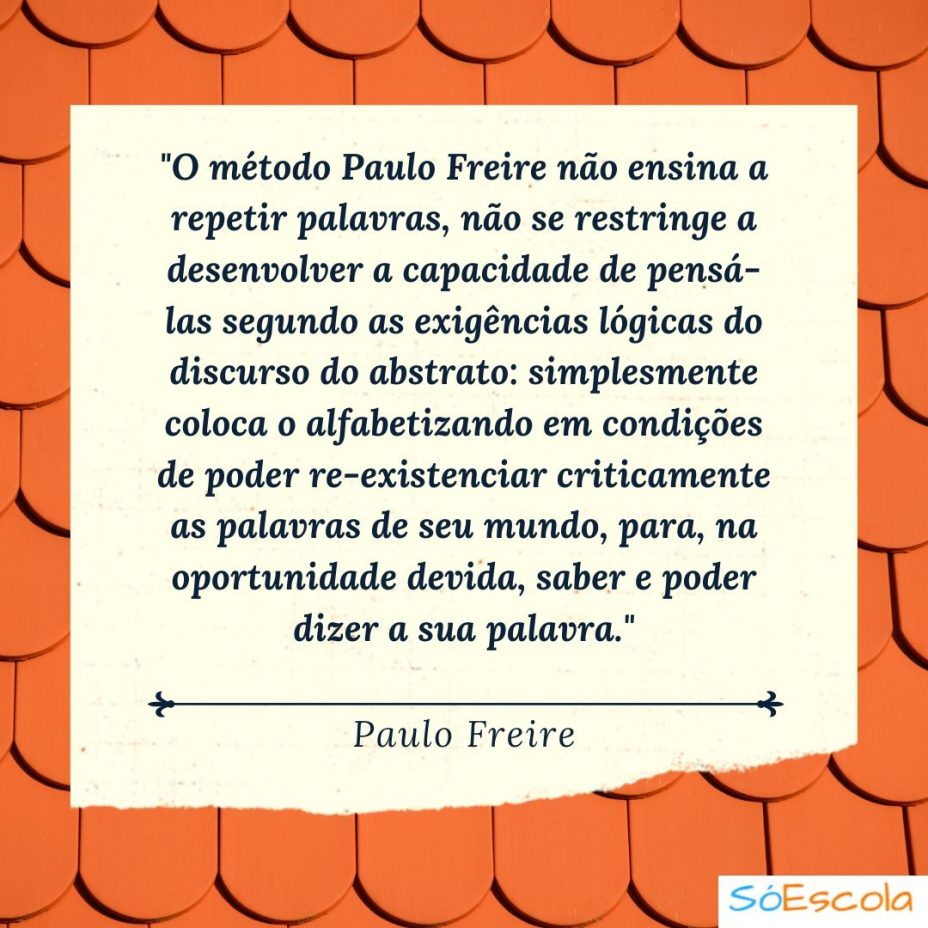 "O método Paulo Freire não ensina a repetir palavras, não se restringe a desenvolver a capacidade de pensá-las segundo as exigências lógicas do discurso do abstrato: simplesmente coloca o alfabetizando em condições de poder re-existenciar criticamente as palavras de seu mundo, para, na oportunidade devida, saber e poder dizer a sua palavra."

Paulo Freire

SóEscola